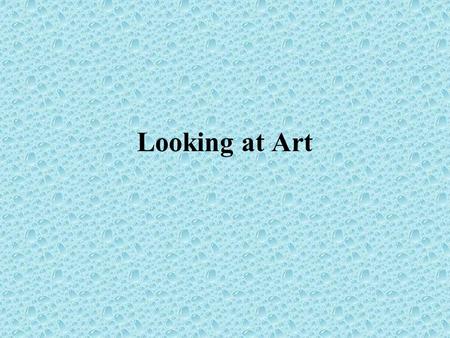 Looking at Art